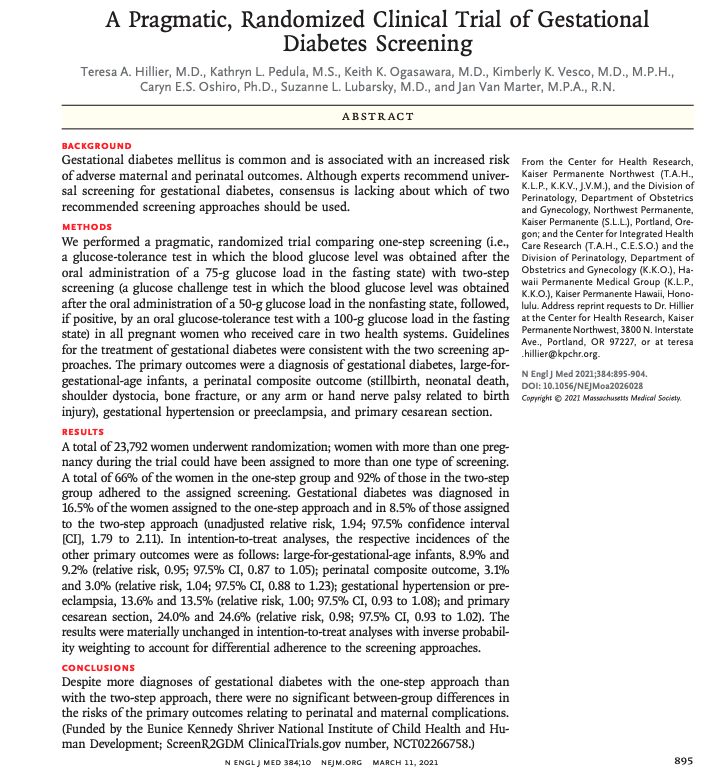 A Pragmatic, Randomized Clinical Trial of Gestational Diabetes Screening

Teresa A. Hillier, M.D., Kathryn L. Pedula, M.S., Keith K. Ogasawara, M.D., Kimberly K. Vesco, M.D., M.P.H., Caryn E.S. Oshiro, Ph.D., Suzanne L. Lubarsky, M.D., and Jan Van Marter, M.P.A., R.N.

ABSTRACT

BACKGROUND
Gestational diabetes mellitus is common and is associated with an increased risk of adverse maternal and perinatal outcomes. Although experts recommend universal screening for gestational diabetes, consensus is lacking about which of two recommended screening approaches should be used.

METHODS
We performed a pragmatic, randomized trial comparing one-step screening (i.e., a glucose-tolerance test in which the blood glucose level was obtained after the oral administration of a 75-g glucose load in the fasting state) with two-step screening (a glucose challenge test in which the blood glucose level was obtained after the oral administration of a 50-g glucose load in the nonfasting state, followed, if positive, by an oral glucose-tolerance test with a 100-g glucose load in the fasting state) in all pregnant women who received care in two health systems. Guidelines for the treatment of gestational diabetes were consistent with the two screening approaches. The primary outcomes were a diagnosis of gestational diabetes, large-for-gestational-age infants, a perinatal composite outcome (stillbirth, neonatal death, shoulder dystocia, bone fracture, or any arm or hand nerve palsy related to birth injury), gestational hypertension or preeclampsia, and primary cesarean section.

RESULTS
A total of 23,792 women underwent randomization; women with more than one pregnancy during the trial could have been assigned to more than one type of screening. A total of 66% of the women in the one-step group and 92% of those in the two-step group adhered to the assigned screening. Gestational diabetes was diagnosed in 16.5% of the women assigned to the one-step approach and in 8.5% of those assigned to the two-step approach (unadjusted relative risk, 1.94; 97.5% confidence interval [CI], 1.79 to 2.11). In intention-to-treat analyses, the respective incidences of the other primary outcomes were as follows: large-for-gestational-age infants, 8.9% and 9.2% (relative risk, 0.95; 97.5% CI, 0.87 to 1.05); perinatal composite outcome, 3.1% and 3.0% (relative risk, 1.04; 97.5% CI, 0.88 to 1.23); gestational hypertension or preeclampsia, 13.6% and 13.5% (relative risk, 1.00; 97.5% CI, 0.93 to 1.08); and primary cesarean section, 24.0% and 24.6% (relative risk, 0.98; 97.5% CI, 0.93 to 1.02). The results were materially unchanged in intention-to-treat analyses with inverse probability weighting to account for differential adherence to the screening approaches.

CONCLUSIONS
Despite more diagnoses of gestational diabetes with the one-step approach than with the two-step approach, there were no significant between-group differences in the risks of the primary outcomes relating to perinatal and maternal complications. (Funded by the Eunice Kennedy Shriver National Institute of Child Health and Human Development; ScreenR2GDM ClinicalTrials.gov number, NCT02266758.)

From the Center for Health Research, Kaiser Permanente Northwest (T.A.H., K.L.P., K.K.V., J.V.M.), and the Division of Perinatology, Department of Obstetrics and Gynecology, Northwest Permanente, Kaiser Permanente (S.L.L.), Portland, Oregon; and the Center for Integrated Health Care Research (T.A.H., C.E.S.O.) and the Division of Perinatology, Department of Obstetrics and Gynecology (K.K.O.), Hawaii Permanente Medical Group (K.L.P., K.K.O.), Kaiser Permanente Hawaii, Honolulu. Address reprint requests to Dr. Hillier at the Center for Health Research, Kaiser Permanente Northwest, 3800 N. Interstate Ave., Portland, OR 97227, or at teresa.hillier@kpchr.org.

N Engl J Med 2021;384:895-904.
DOI: 10.1056/NEJMoa2026028
Copyright © 2021 Massachusetts Medical Society.

N ENGL J MED 384;10 NEJM.ORG MARCH 11, 2021

895